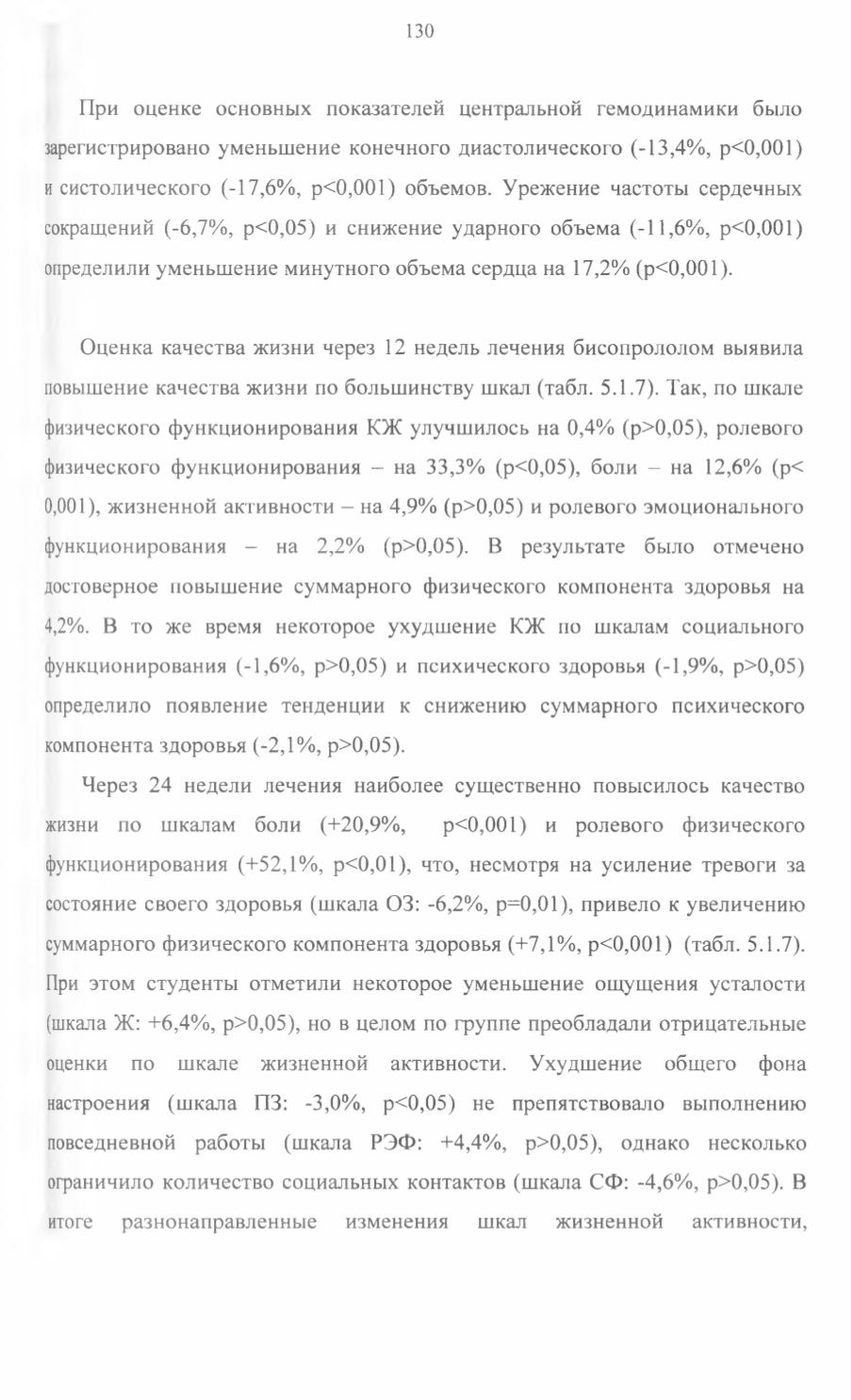 130

При оценке основных показателей центральной гемодинамики было зарегистрировано уменьшение конечного диастолического (-13,4%, p<0,001) и систолического (-17,6%, p<0,001) объемов. Урежение частоты сердечных сокращений (-6,7%, p<0,05) и снижение ударного объема (-11,6%, p<0,001) определили уменьшение минутного объема сердца на 17,2% (p<0,001).

Оценка качества жизни через 12 недель лечения бисопрололом выявила повышение качества жизни по большинству шкал (табл. 5.1.7). Так, по шкале физического функционирования КЖ улучшилось на 0,4% (p>0,05), ролевого физического функционирования – на 33,3% (p<0,05), боли – на 12,6% (p< 0,001), жизненной активности – на 4,9% (p>0,05) и ролевого эмоционального функционирования – на 2,2% (p>0,05). В результате было отмечено достоверное повышение суммарного физического компонента здоровья на 4,2%. В то же время некоторое ухудшение КЖ по шкалам социального функционирования (-1,6%, p>0,05) и психического здоровья (-1,9%, p>0,05) определило появление тенденции к снижению суммарного психического компонента здоровья (-2,1%, p>0,05).

Через 24 недели лечения наиболее существенно повысилось качество жизни по шкалам боли (+20,9%, p<0,001) и ролевого физического функционирования (+52,1%, p<0,01), что, несмотря на усиление тревоги за состояние своего здоровья (шкала ОЗ: -6,2%, p=0,01), привело к увеличению суммарного физического компонента здоровья (+7,1%, p<0,001) (табл. 5.1.7). При этом студенты отметили некоторое уменьшение ощущения усталости (шкала Ж: +6,4%, p>0,05), но в целом по группе преобладали отрицательные оценки по шкале жизненной активности. Ухудшение общего фона настроения (шкала ПЗ: -3,0%, p<0,05) не препятствовало выполнению повседневной работы (шкала РЭФ: +4,4%, p>0,05), однако несколько ограничило количество социальных контактов (шкала СФ: -4,6%, p>0,05). В итоге разнонаправленные изменения шкал жизненной активности,